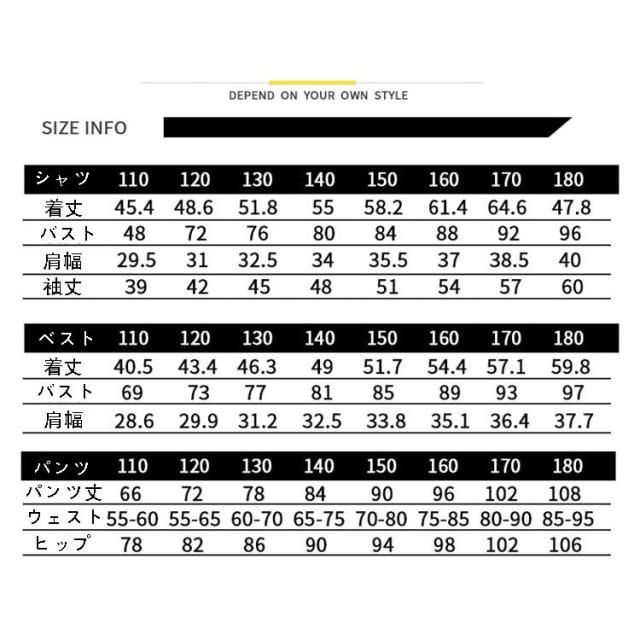 DEPEND ON YOUR OWN STYLE

SIZE INFO

| シャツ | 110 | 120 | 130 | 140 | 150 | 160 | 170 | 180 |
|---|---|---|---|---|---|---|---|---|
| 着丈 | 45.4 | 48.6 | 51.8 | 55 | 58.2 | 61.4 | 64.6 | 47.8 |
| バスト | 48 | 72 | 76 | 80 | 84 | 88 | 92 | 96 |
| 肩幅 | 29.5 | 31 | 32.5 | 34 | 35.5 | 37 | 38.5 | 40 |
| 袖丈 | 39 | 42 | 45 | 48 | 51 | 54 | 57 | 60 |

| ベスト | 110 | 120 | 130 | 140 | 150 | 160 | 170 | 180 |
|---|---|---|---|---|---|---|---|---|
| 着丈 | 40.5 | 43.4 | 46.3 | 49 | 51.7 | 54.4 | 57.1 | 59.8 |
| バスト | 69 | 73 | 77 | 81 | 85 | 89 | 93 | 97 |
| 肩幅 | 28.6 | 29.9 | 31.2 | 32.5 | 33.8 | 35.1 | 36.4 | 37.7 |

| パンツ | 110 | 120 | 130 | 140 | 150 | 160 | 170 | 180 |
|---|---|---|---|---|---|---|---|---|
| パンツ丈 | 66 | 72 | 78 | 84 | 90 | 96 | 102 | 108 |
| ウェスト | 55-60 | 55-65 | 60-70 | 65-75 | 70-80 | 75-85 | 80-90 | 85-95 |
| ヒップ | 78 | 82 | 86 | 90 | 94 | 98 | 102 | 106 |